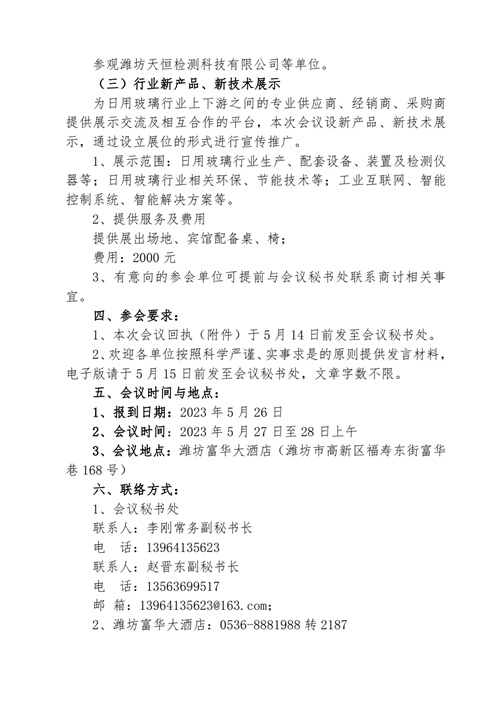 参观潍坊天恒检测科技有限公司等单位。

（三）行业新产品、新技术展示

为日用玻璃行业上下游之间的专业供应商、经销商、采购商提供展示交流及相互合作的平台，本次会议设新产品、新技术展示，通过设立展位的形式进行宣传推广。

1、展示范围：日用玻璃行业生产、配套设备、装置及检测仪器等；日用玻璃行业相关环保、节能技术等；工业互联网、智能控制系统、智能解决方案等。

2、提供服务及费用

提供展出场地、宾馆配备桌、椅；

费用：2000 元

3、有意向的参会单位可提前与会议秘书处联系商讨相关事宜。

四、参会要求：

1、本次会议回执（附件）于 5 月 14 日前发至会议秘书处。

2、欢迎各单位按照科学严谨、实事求是的原则提供发言材料，电子版请于 5 月 15 日前发至会议秘书处，文章字数不限。

五、会议时间与地点：

1、报到日期：2023 年 5 月 26 日

2、会议时间：2023 年 5 月 27 日至 28 日上午

3、会议地点：潍坊富华大酒店（潍坊市高新区福寿东街富华巷 168 号）

六、联络方式：

1、会议秘书处

联系人：李刚常务副秘书长

电　话：13964135623

联系人：赵晋东副秘书长

电　话：13563699517

邮　箱：13964135623@163.com;

2、潍坊富华大酒店：0536-8881988 转 2187